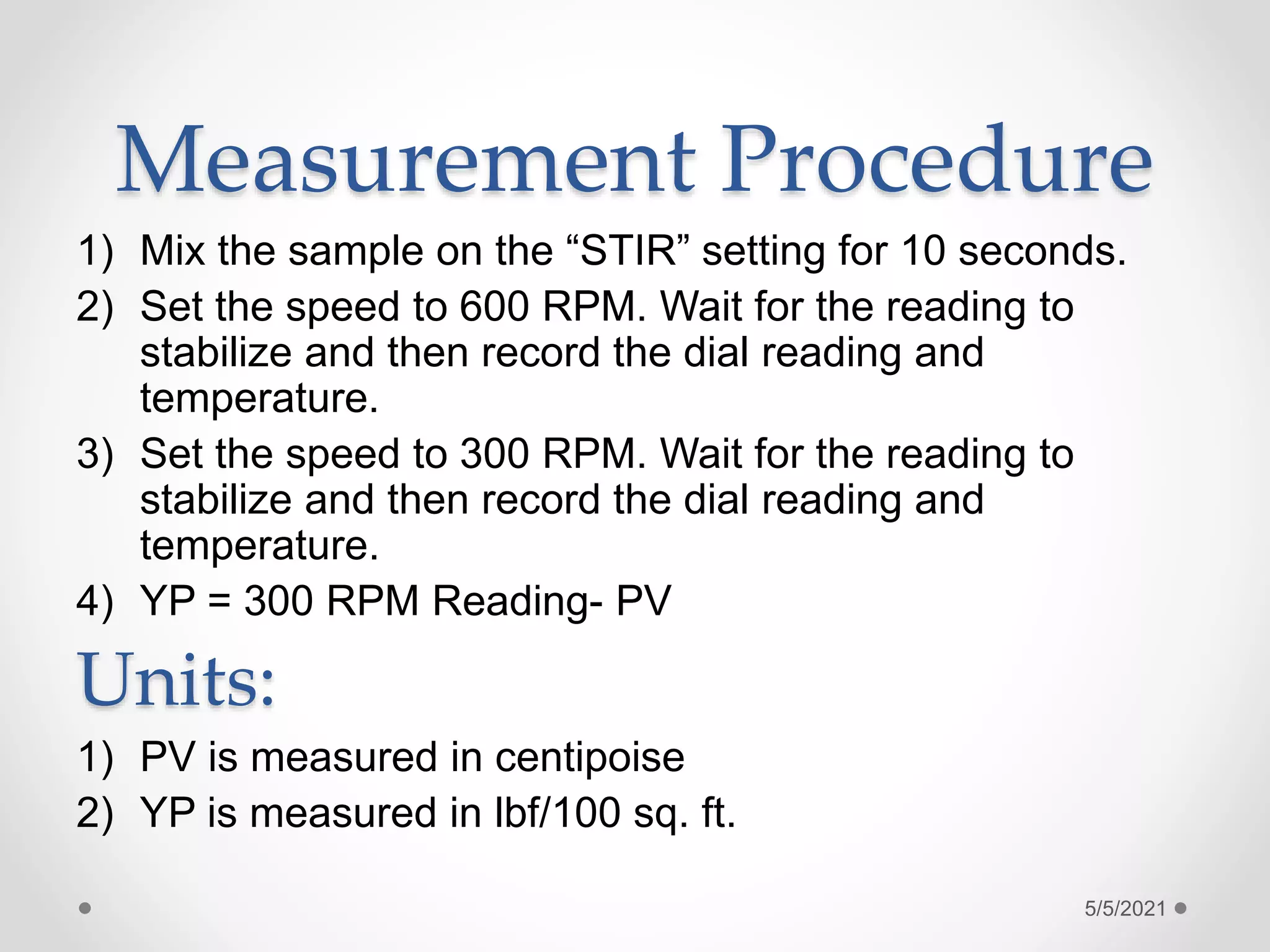 Measurement Procedure

1) Mix the sample on the “STIR” setting for 10 seconds.
2) Set the speed to 600 RPM. Wait for the reading to stabilize and then record the dial reading and temperature.
3) Set the speed to 300 RPM. Wait for the reading to stabilize and then record the dial reading and temperature.
4) YP = 300 RPM Reading- PV

Units:

1) PV is measured in centipoise
2) YP is measured in lbf/100 sq. ft.

5/5/2021